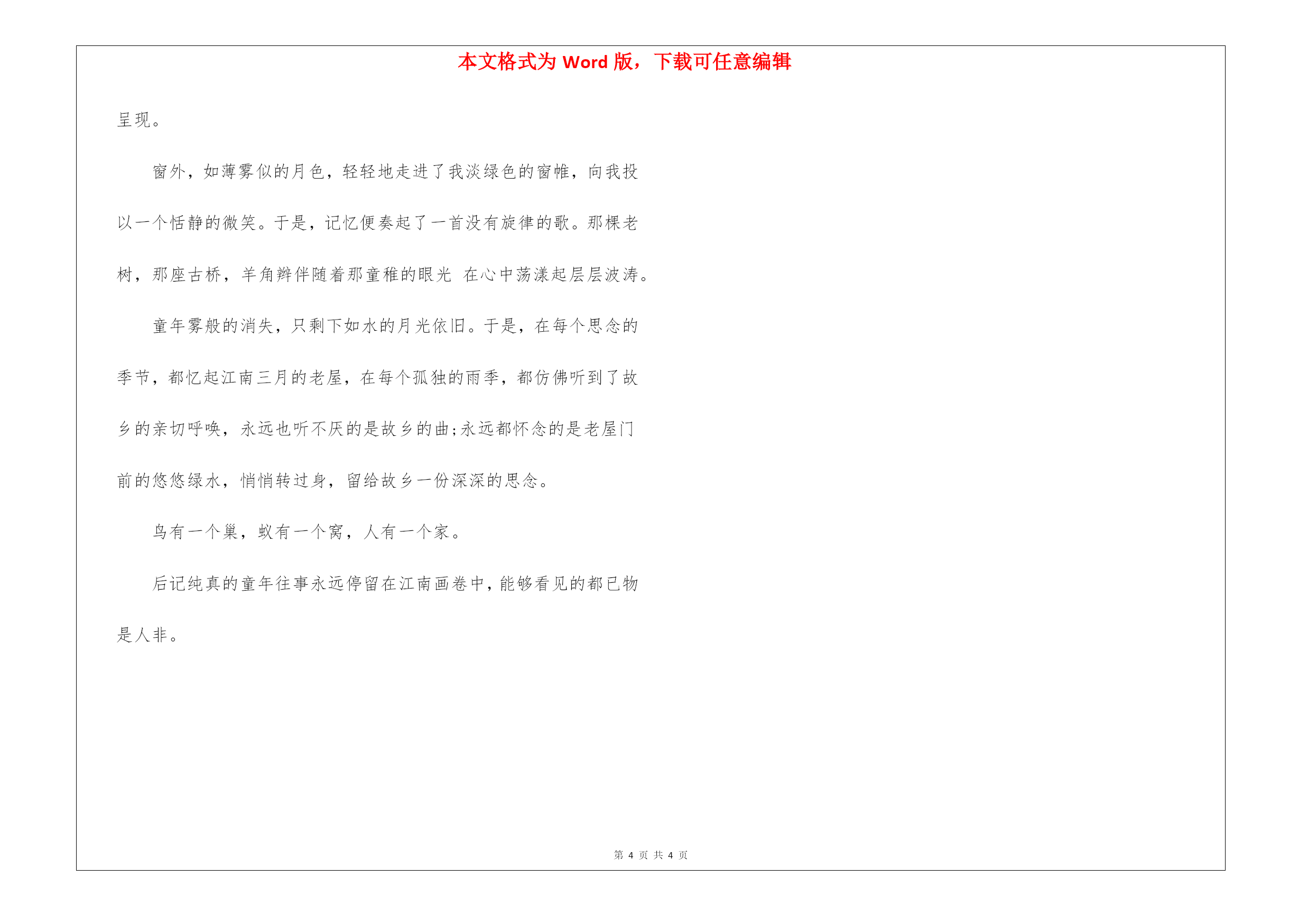 本文格式为 Word 版，下载可任意编辑

呈现。

窗外，如薄雾似的月色，轻轻地走进了我淡绿色的窗帷，向我投以一个恬静的微笑。于是，记忆便奏起了一首没有旋律的歌。那棵老树，那座古桥，羊角辫伴随着那童稚的眼光 在心中荡漾起层层波涛。

童年雾般的消失，只剩下如水的月光依旧。于是，在每个思念的季节，都忆起江南三月的老屋，在每个孤独的雨季，都仿佛听到了故乡的亲切呼唤，永远也听不厌的是故乡的曲;永远都怀念的是老屋门前的悠悠绿水，悄悄转过身，留给故乡一份深深的思念。

鸟有一个巢，蚁有一个窝，人有一个家。

后记纯真的童年往事永远停留在江南画卷中，能够看见的都已物是人非。

第 4 页 共 4 页